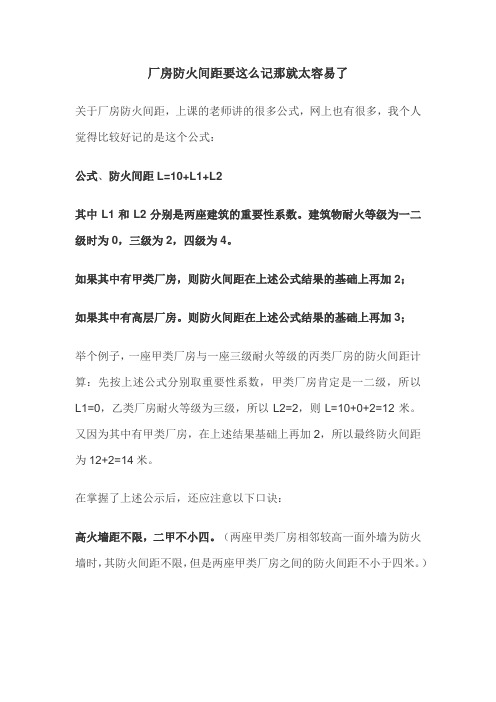 厂房防火间距要这么记那就太容易了

关于厂房防火间距，上课的老师讲的很多公式，网上也有很多，我个人觉得比较好记的是这个公式：

公式、防火间距 L=10+L1+L2

其中 L1 和 L2 分别是两座建筑的重要性系数。建筑物耐火等级为一二级时为 0，三级为 2，四级为 4。

如果其中有甲类厂房，则防火间距在上述公式结果的基础上再加 2；

如果其中有高层厂房。则防火间距在上述公式结果的基础上再加 3；

举个例子，一座甲类厂房与一座三级耐火等级的丙类厂房的防火间距计算：先按上述公式分别取重要性系数，甲类厂房肯定是一二级，所以 L1=0，乙类厂房耐火等级为三级，所以 L2=2，则 L=10+0+2=12 米。又因为其中有甲类厂房，在上述结果基础上再加 2，所以最终防火间距为 12+2=14 米。

在掌握了上述公示后，还应注意以下口诀：

高火墙距不限，二甲不小四。（两座甲类厂房相邻较高一面外墙为防火墙时，其防火间距不限，但是两座甲类厂房之间的防火间距不小于四米。）